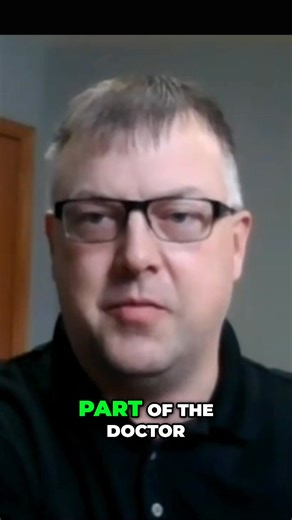 PART OF THE DOCTOR